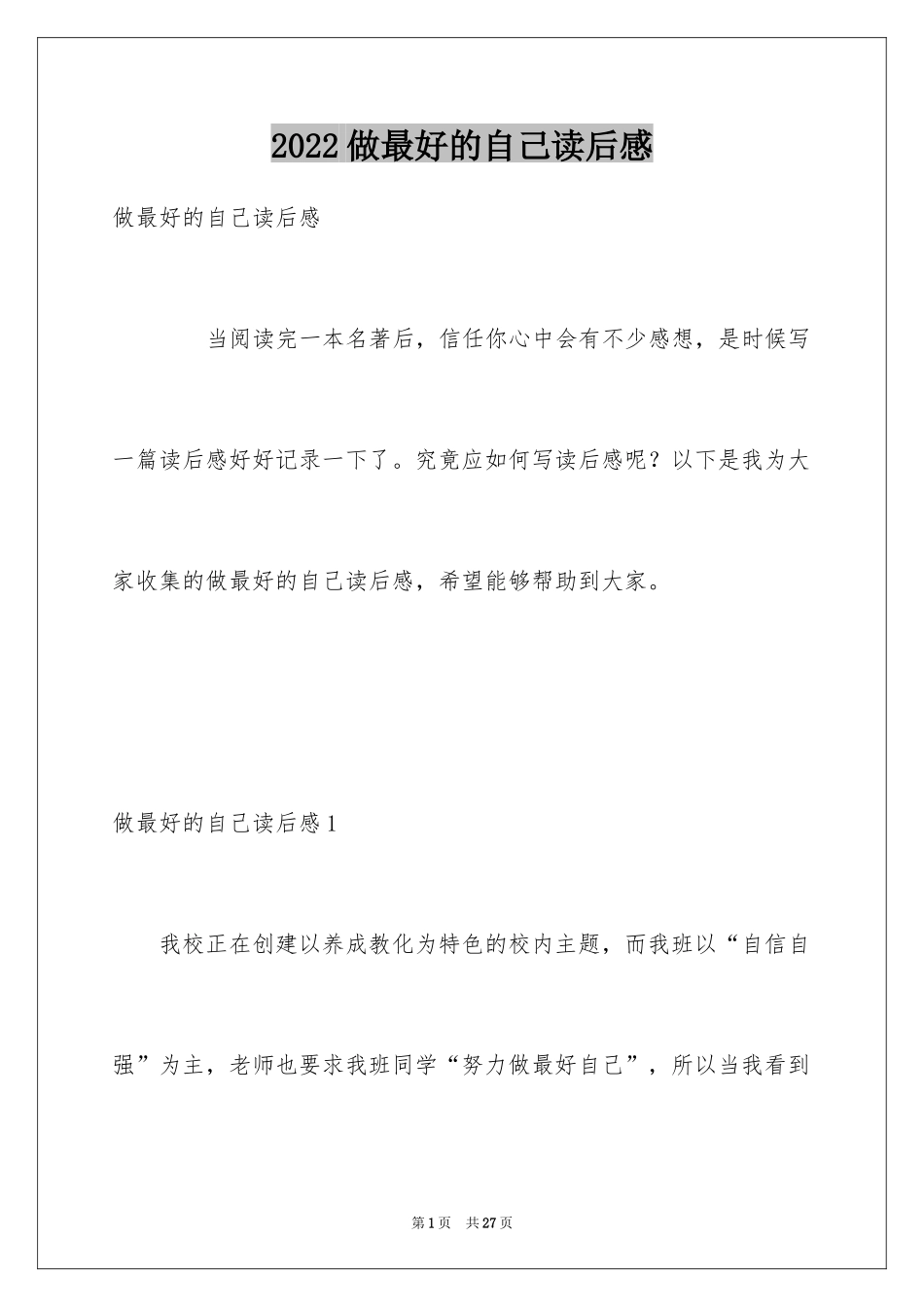 2022做最好的自己读后感

做最好的自己读后感

当阅读完一本名著后，信任你心中会有不少感想，是时候写一篇读后感好好记录一下了。究竟应如何写读后感呢？以下是我为大家收集的做最好的自己读后感，希望能够帮助到大家。

做最好的自己读后感1

我校正在创建以养成教化为特色的校内主题，而我班以“自信自强”为主，老师也要求我班同学“努力做最好自己”，所以当我看到

第1页　共27页